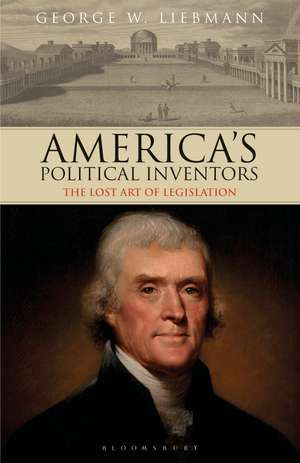 GEORGE W. LIEBMANN

AMERICA'S
POLITICAL INVENTORS
THE LOST ART OF LEGISLATION

BLOOMSBURY